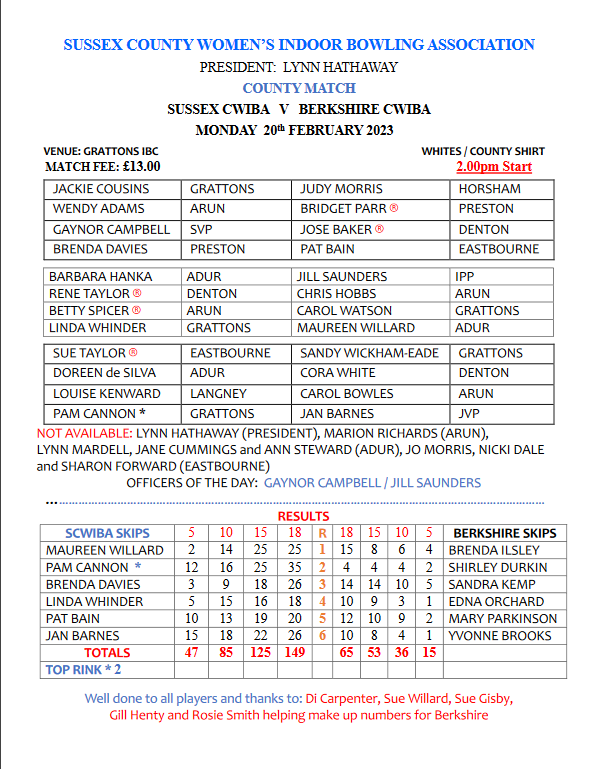 SUSSEX COUNTY WOMEN'S INDOOR BOWLING ASSOCIATION

PRESIDENT: LYNN HATHAWAY

COUNTY MATCH

SUSSEX CWIBA V BERKSHIRE CWIBA

MONDAY 20th FEBRUARY 2023

VENUE: GRATTONS IBC
MATCH FEE: £13.00

WHITES / COUNTY SHIRT
2.00pm Start

| JACKIE COUSINS | GRATTONS | JUDY MORRIS | HORSHAM |
|---|---|---|---|
| WENDY ADAMS | ARUN | BRIDGET PARR ® | PRESTON |
| GAYNOR CAMPBELL | SVP | JOSE BAKER ® | DENTON |
| BRENDA DAVIES | PRESTON | PAT BAIN | EASTBOURNE |

| BARBARA HANKA | ADUR | JILL SAUNDERS | IPP |
|---|---|---|---|
| RENE TAYLOR ® | DENTON | CHRIS HOBBS | ARUN |
| BETTY SPICER ® | ARUN | CAROL WATSON | GRATTONS |
| LINDA WHINDER | GRATTONS | MAUREEN WILLARD | ADUR |

| SUE TAYLOR ® | EASTBOURNE | SANDY WICKHAM-EADE | GRATTONS |
|---|---|---|---|
| DOREEN de SILVA | ADUR | CORA WHITE | DENTON |
| LOUISE KENWARD | LANGNEY | CAROL BOWLES | ARUN |
| PAM CANNON * | GRATTONS | JAN BARNES | JVP |

NOT AVAILABLE: LYNN HATHAWAY (PRESIDENT), MARION RICHARDS (ARUN), LYNN MARDELL, JANE CUMMINGS and ANN STEWARD (ADUR), JO MORRIS, NICKI DALE and SHARON FORWARD (EASTBOURNE)

OFFICERS OF THE DAY: GAYNOR CAMPBELL / JILL SAUNDERS

RESULTS

| SCWIBA SKIPS | 5 | 10 | 15 | 18 | R | 18 | 15 | 10 | 5 | BERKSHIRE SKIPS |
|---|---|---|---|---|---|---|---|---|---|---|
| MAUREEN WILLARD | 2 | 14 | 25 | 25 | 1 | 15 | 8 | 6 | 4 | BRENDA ILSLEY |
| PAM CANNON * | 12 | 16 | 25 | 35 | 2 | 4 | 4 | 4 | 2 | SHIRLEY DURKIN |
| BRENDA DAVIES | 3 | 9 | 18 | 26 | 3 | 14 | 14 | 10 | 5 | SANDRA KEMP |
| LINDA WHINDER | 5 | 15 | 16 | 18 | 4 | 10 | 9 | 3 | 1 | EDNA ORCHARD |
| PAT BAIN | 10 | 13 | 19 | 20 | 5 | 12 | 10 | 9 | 2 | MARY PARKINSON |
| JAN BARNES | 15 | 18 | 22 | 26 | 6 | 10 | 8 | 4 | 1 | YVONNE BROOKS |
| TOTALS | 47 | 85 | 125 | 149 | | 65 | 53 | 36 | 15 | |
| TOP RINK * 2 | | | | | | | | | | |

Well done to all players and thanks to: Di Carpenter, Sue Willard, Sue Gisby, Gill Henty and Rosie Smith helping make up numbers for Berkshire